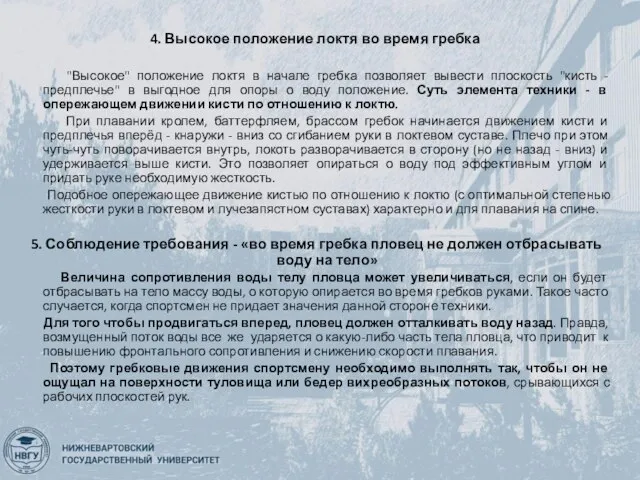 4. Высокое положение локтя во время гребка

"Высокое" положение локтя в начале гребка позволяет вывести плоскость "кисть - предплечье" в выгодное для опоры о воду положение. Суть элемента техники - в опережающем движении кисти по отношению к локтю.

При плавании кролем, баттерфляем, брассом гребок начинается движением кисти и предплечья вперёд - кнаружи - вниз со сгибанием руки в локтевом суставе. Плечо при этом чуть-чуть поворачивается внутрь, локоть разворачивается в сторону (но не назад - вниз) и удерживается выше кисти. Это позволяет опираться о воду под эффективным углом и придать руке необходимую жесткость.

Подобное опережающее движение кистью по отношению к локтю (с оптимальной степенью жесткости руки в локтевом и лучезапястном суставах) характерно и для плавания на спине.

5. Соблюдение требования - «во время гребка пловец не должен отбрасывать воду на тело»

Величина сопротивления воды телу пловца может увеличиваться, если он будет отбрасывать на тело массу воды, о которую опирается во время гребков руками. Такое часто случается, когда спортсмен не придает значения данной стороне техники.

Для того чтобы продвигаться вперед, пловец должен отталкивать воду назад. Правда, возмущенный поток воды все же ударяется о какую-либо часть тела пловца, что приводит к повышению фронтального сопротивления и снижению скорости плавания.

Поэтому гребковые движения спортсмену необходимо выполнять так, чтобы он не ощущал на поверхности туловища или бедер вихреобразных потоков, срывающихся с рабочих плоскостей рук.

НВГУ

НИЖНЕВАРТОВСКИЙ ГОСУДАРСТВЕННЫЙ УНИВЕРСИТЕТ